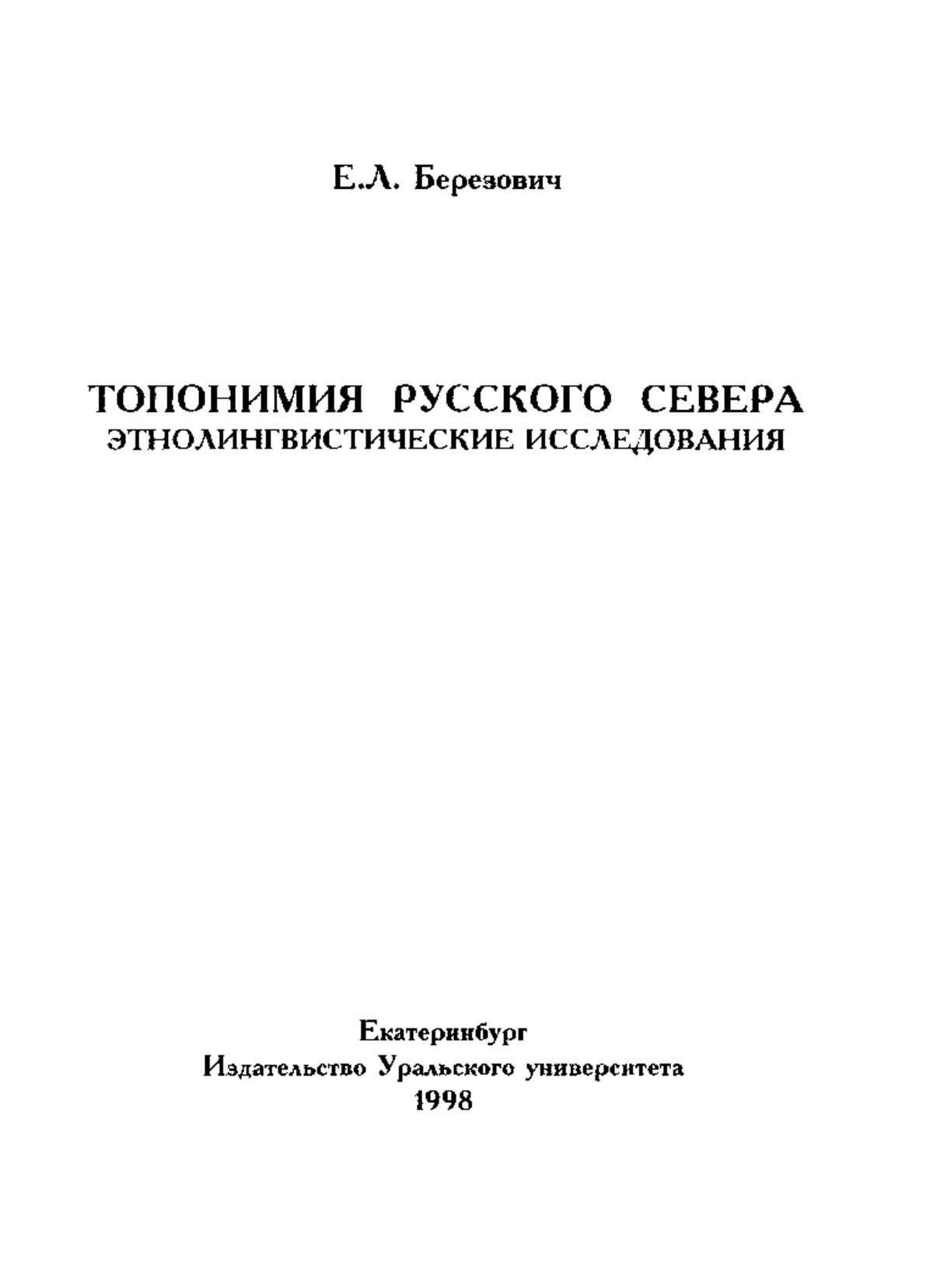 Е.Л. Березович

ТОПОНИМИЯ РУССКОГО СЕВЕРА
ЭТНОЛИНГВИСТИЧЕСКИЕ ИССЛЕДОВАНИЯ

Екатеринбург
Издательство Уральского университета
1998